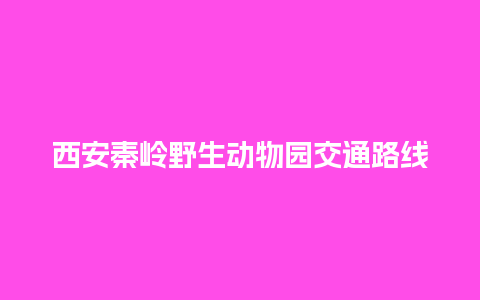 西安秦岭野生动物园交通路线